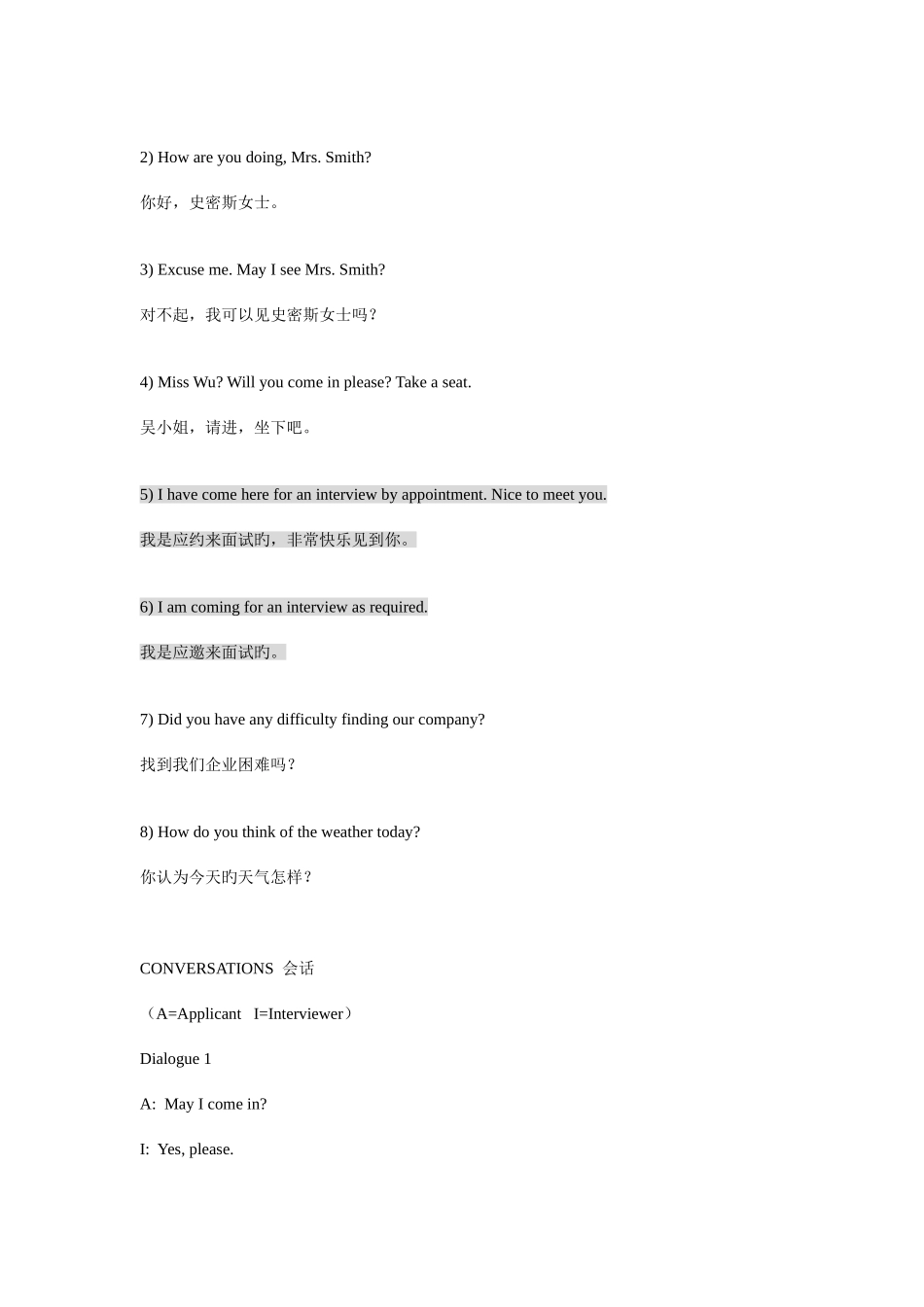 2) How are you doing, Mrs. Smith?

你好，史密斯女士。

3) Excuse me. May I see Mrs. Smith?

对不起，我可以见史密斯女士吗？

4) Miss Wu? Will you come in please? Take a seat.

吴小姐，请进，坐下吧。

5) I have come here for an interview by appointment. Nice to meet you.

我是应约来面试旳，非常快乐见到你。

6) I am coming for an interview as required.

我是应邀来面试旳。

7) Did you have any difficulty finding our company?

找到我们企业困难吗？

8) How do you think of the weather today?

你认为今天旳天气怎样？

CONVERSATIONS 会话

（A=Applicant I=Interviewer）

Dialogue 1

A: May I come in?

I: Yes, please.